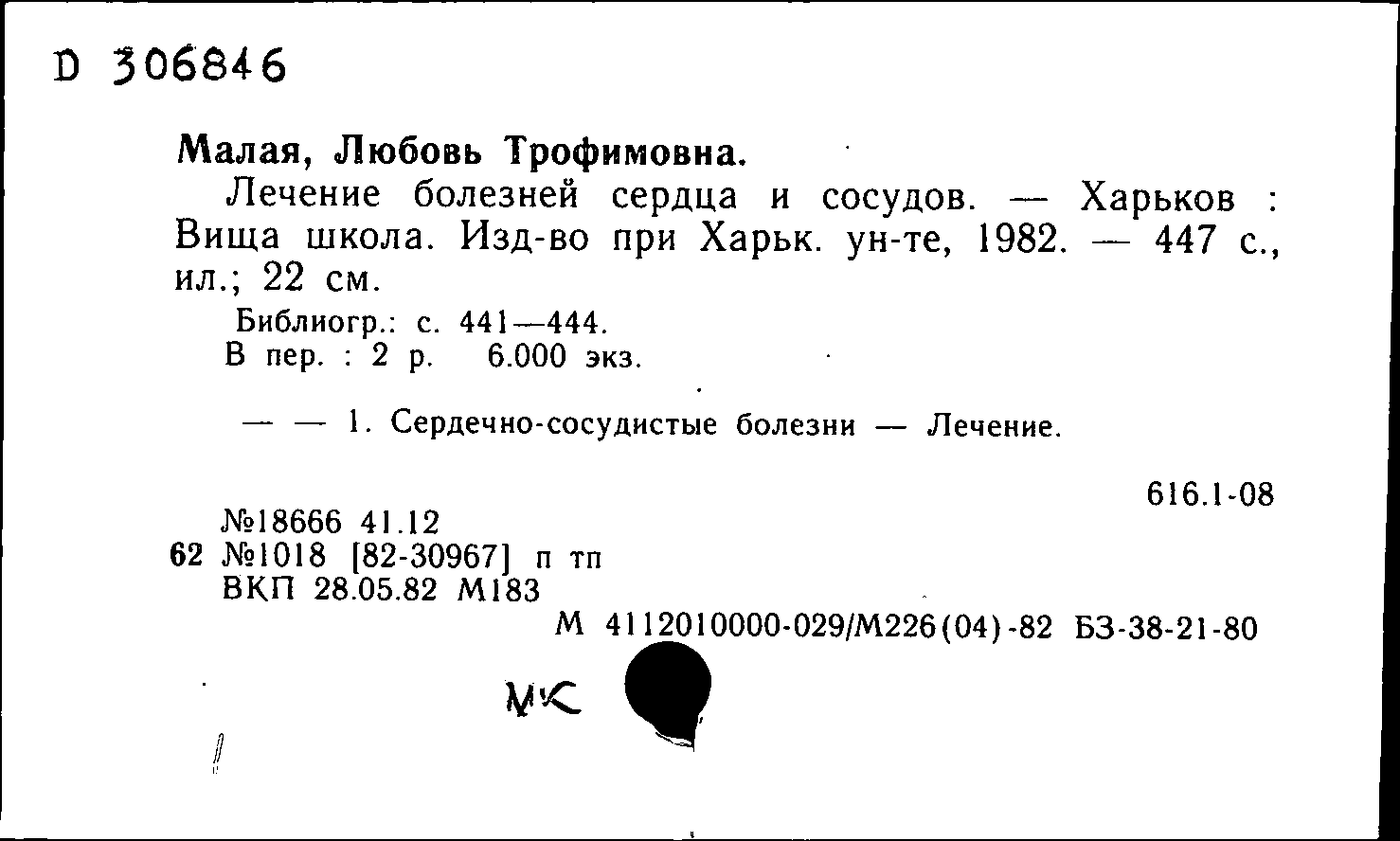 D 306846

Малая, Любовь Трофимовна.

Лечение болезней сердца и сосудов. — Харьков : Вища школа. Изд-во при Харьк. ун-те, 1982. — 447 с., ил.; 22 см.

Библиогр.: с. 441—444.
В пер. : 2 р. 6.000 экз.

— — 1. Сердечно-сосудистые болезни — Лечение.

616.1-08

№18666 41.12
62 №1018 [82-30967] п тп
ВКП 28.05.82 М183

М 4112010000-029/М226(04)-82 БЗ-38-21-80

МК